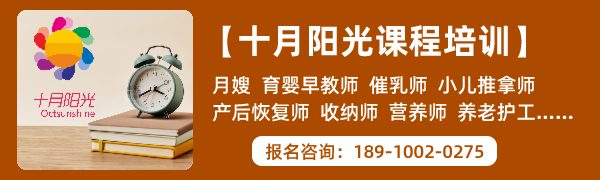 十月阳光
Octsunshine

【十月阳光课程培训】

月嫂 育婴早教师 催乳师 小儿推拿师
产后恢复师 收纳师 营养师 养老护工......

报名咨询：189-1002-0275